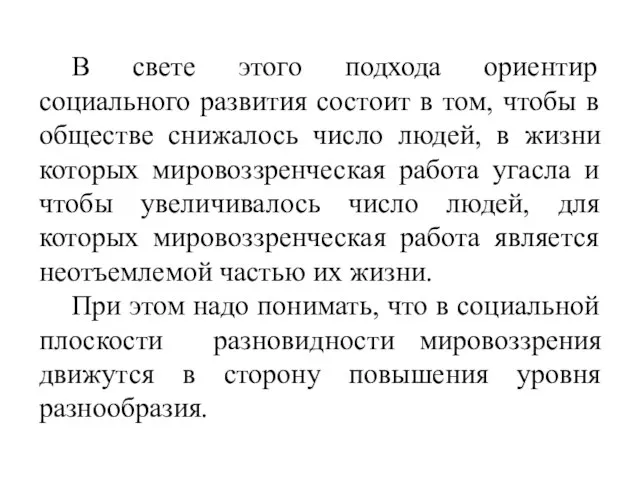 В свете этого подхода ориентир социального развития состоит в том, чтобы в обществе снижалось число людей, в жизни которых мировоззренческая работа угасла и чтобы увеличивалось число людей, для которых мировоззренческая работа является неотъемлемой частью их жизни.

При этом надо понимать, что в социальной плоскости разновидности мировоззрения движутся в сторону повышения уровня разнообразия.